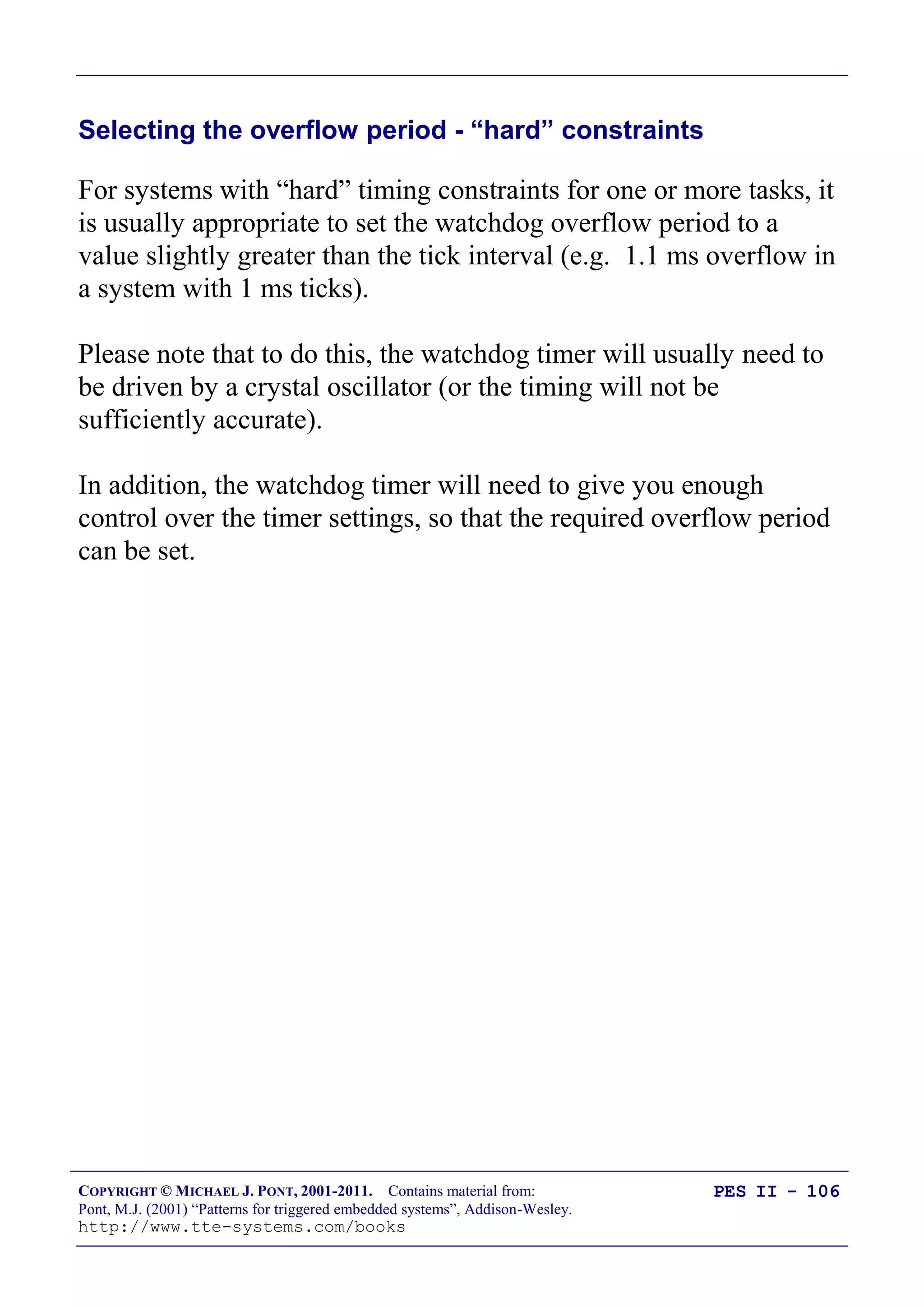 Selecting the overflow period - “hard” constraints

For systems with “hard” timing constraints for one or more tasks, it is usually appropriate to set the watchdog overflow period to a value slightly greater than the tick interval (e.g. 1.1 ms overflow in a system with 1 ms ticks).

Please note that to do this, the watchdog timer will usually need to be driven by a crystal oscillator (or the timing will not be sufficiently accurate).

In addition, the watchdog timer will need to give you enough control over the timer settings, so that the required overflow period can be set.

COPYRIGHT © MICHAEL J. PONT, 2001-2011. Contains material from: Pont, M.J. (2001) “Patterns for triggered embedded systems”, Addison-Wesley. http://www.tte-systems.com/books

PES II - 106